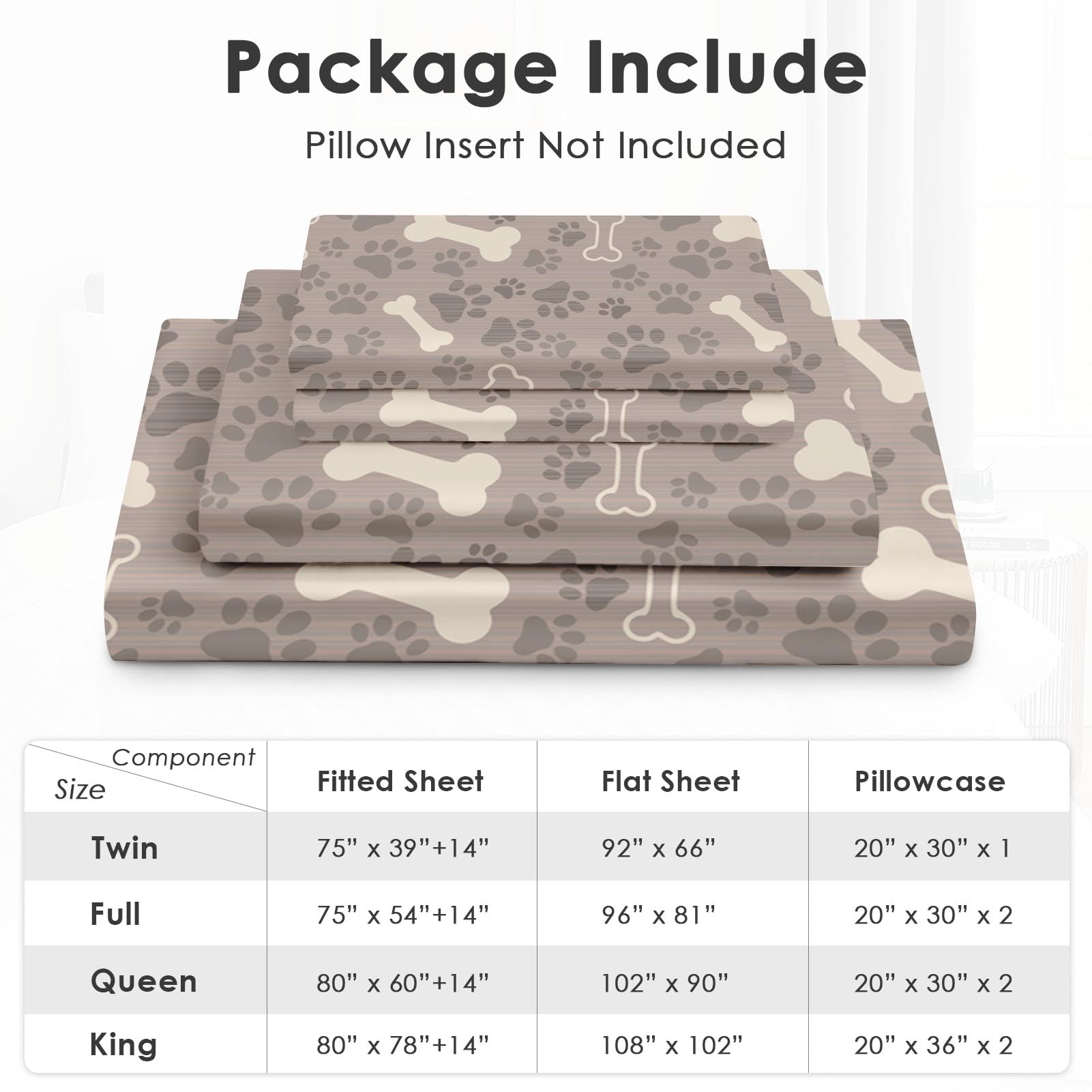 Package Include

Pillow Insert Not Included

| Component / Size | Fitted Sheet | Flat Sheet | Pillowcase |
|---|---|---|---|
| Twin | 75" x 39"+14" | 92" x 66" | 20" x 30" x 1 |
| Full | 75" x 54"+14" | 96" x 81" | 20" x 30" x 2 |
| Queen | 80" x 60"+14" | 102" x 90" | 20" x 30" x 2 |
| King | 80" x 78"+14" | 108" x 102" | 20" x 36" x 2 |